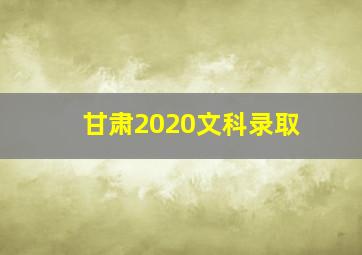 甘肃2020文科录取